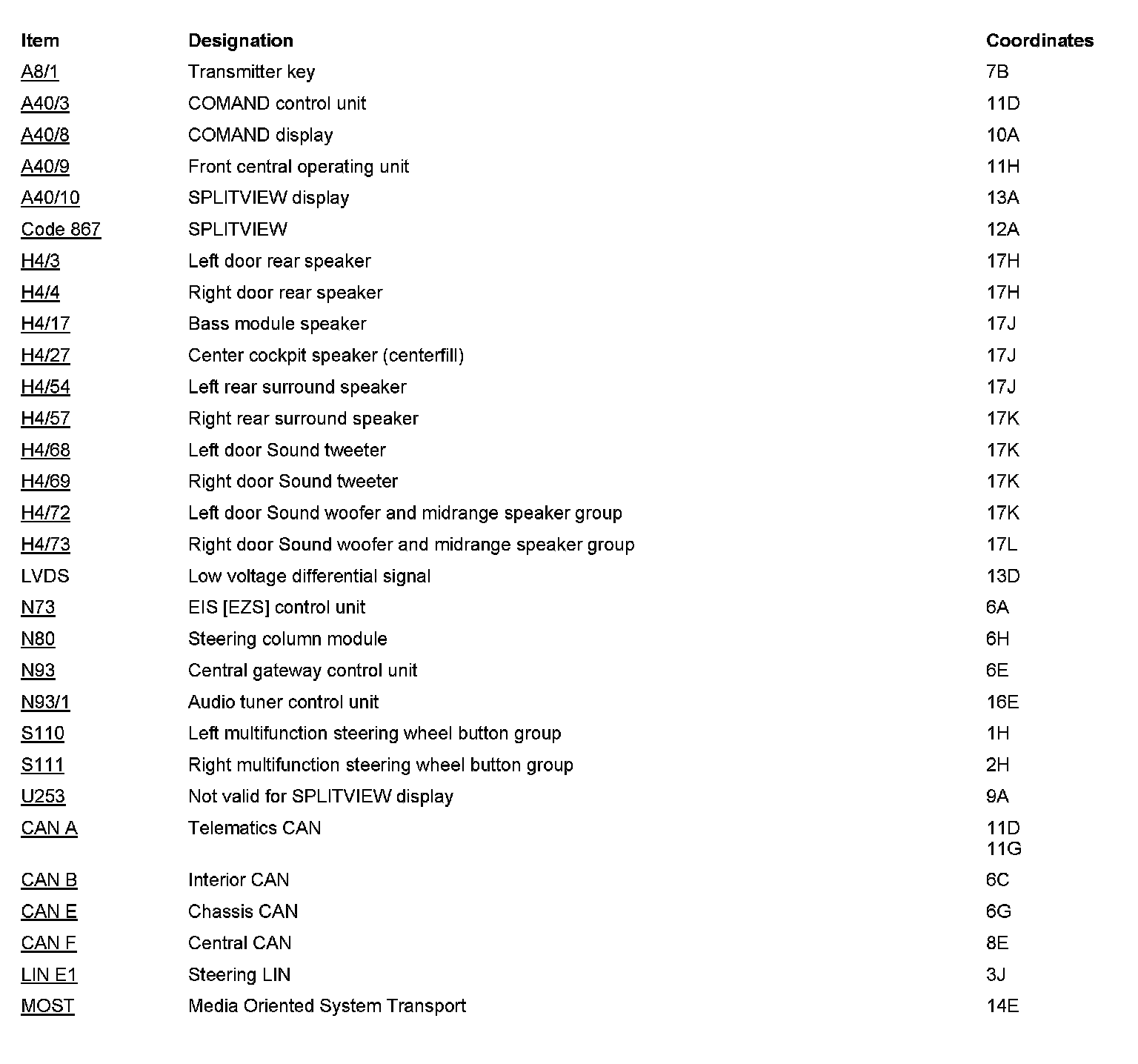 | Item | Designation | Coordinates |
|---|---|---|
| A8/1 | Transmitter key | 7B |
| A40/3 | COMAND control unit | 11D |
| A40/8 | COMAND display | 10A |
| A40/9 | Front central operating unit | 11H |
| A40/10 | SPLITVIEW display | 13A |
| Code 867 | SPLITVIEW | 12A |
| H4/3 | Left door rear speaker | 17H |
| H4/4 | Right door rear speaker | 17H |
| H4/17 | Bass module speaker | 17J |
| H4/27 | Center cockpit speaker (centerfill) | 17J |
| H4/54 | Left rear surround speaker | 17J |
| H4/57 | Right rear surround speaker | 17K |
| H4/68 | Left door Sound tweeter | 17K |
| H4/69 | Right door Sound tweeter | 17K |
| H4/72 | Left door Sound woofer and midrange speaker group | 17K |
| H4/73 | Right door Sound woofer and midrange speaker group | 17L |
| LVDS | Low voltage differential signal | 13D |
| N73 | EIS [EZS] control unit | 6A |
| N80 | Steering column module | 6H |
| N93 | Central gateway control unit | 6E |
| N93/1 | Audio tuner control unit | 16E |
| S110 | Left multifunction steering wheel button group | 1H |
| S111 | Right multifunction steering wheel button group | 2H |
| U253 | Not valid for SPLITVIEW display | 9A |
| CAN A | Telematics CAN | 11D 11G |
| CAN B | Interior CAN | 6C |
| CAN E | Chassis CAN | 6G |
| CAN F | Central CAN | 8E |
| LIN E1 | Steering LIN | 3J |
| MOST | Media Oriented System Transport | 14E |